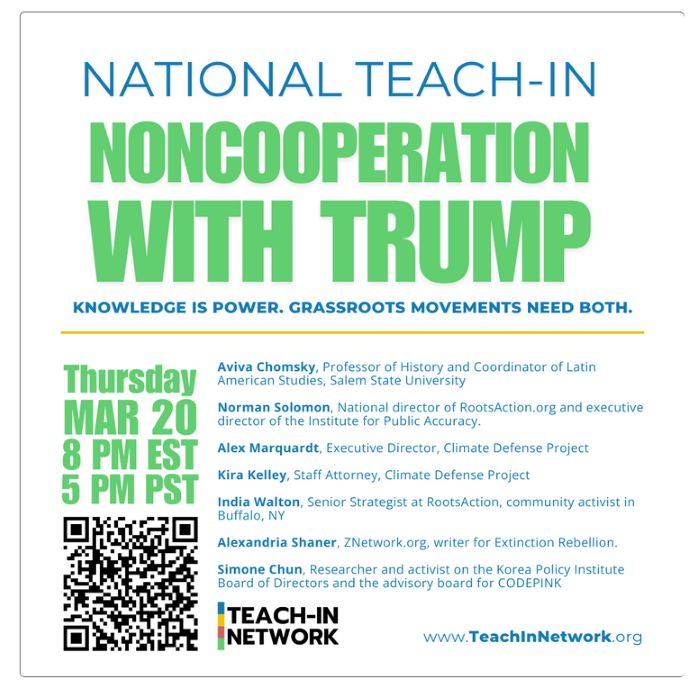 NATIONAL TEACH-IN

NONCOOPERATION WITH TRUMP

KNOWLEDGE IS POWER. GRASSROOTS MOVEMENTS NEED BOTH.

Thursday
MAR 20
8 PM EST
5 PM PST

Aviva Chomsky, Professor of History and Coordinator of Latin American Studies, Salem State University

Norman Solomon, National director of RootsAction.org and executive director of the Institute for Public Accuracy.

Alex Marquardt, Executive Director, Climate Defense Project

Kira Kelley, Staff Attorney, Climate Defense Project

India Walton, Senior Strategist at RootsAction, community activist in Buffalo, NY

Alexandria Shaner, ZNetwork.org, writer for Extinction Rebellion.

Simone Chun, Researcher and activist on the Korea Policy Institute Board of Directors and the advisory board for CODEPINK

TEACH-IN NETWORK

www.TeachInNetwork.org